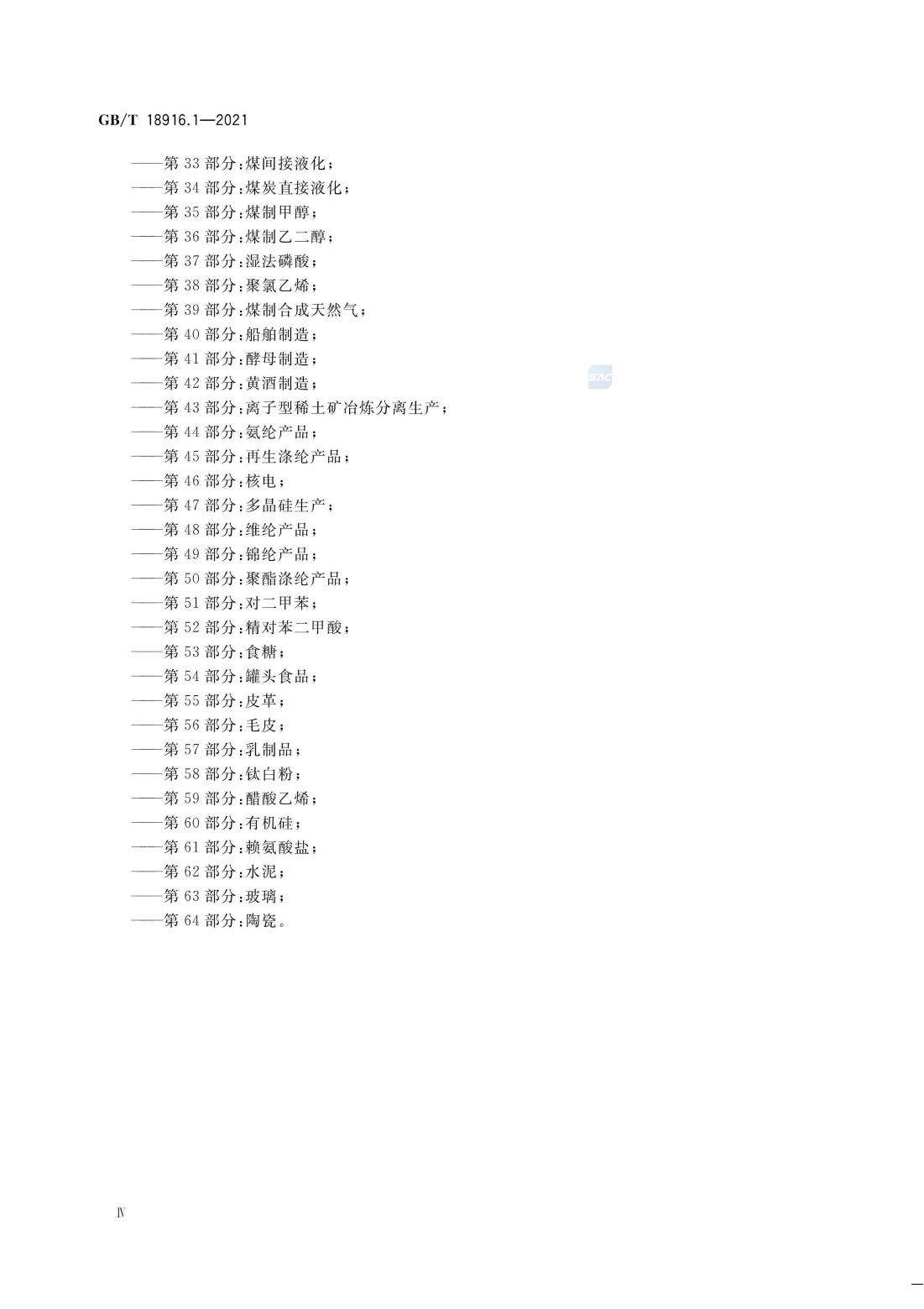 GB/T 18916.1—2021

——第 33 部分:煤间接液化;
——第 34 部分:煤炭直接液化;
——第 35 部分:煤制甲醇;
——第 36 部分:煤制乙二醇;
——第 37 部分:湿法磷酸;
——第 38 部分:聚氯乙烯;
——第 39 部分:煤制合成天然气;
——第 40 部分:船舶制造;
——第 41 部分:酵母制造;
——第 42 部分:黄酒制造;
——第 43 部分:离子型稀土矿冶炼分离生产;
——第 44 部分:氨纶产品;
——第 45 部分:再生涤纶产品;
——第 46 部分:核电;
——第 47 部分:多晶硅生产;
——第 48 部分:维纶产品;
——第 49 部分:锦纶产品;
——第 50 部分:聚酯涤纶产品;
——第 51 部分:对二甲苯;
——第 52 部分:精对苯二甲酸;
——第 53 部分:食糖;
——第 54 部分:罐头食品;
——第 55 部分:皮革;
——第 56 部分:毛皮;
——第 57 部分:乳制品;
——第 58 部分:钛白粉;
——第 59 部分:醋酸乙烯;
——第 60 部分:有机硅;
——第 61 部分:赖氨酸盐;
——第 62 部分:水泥;
——第 63 部分:玻璃;
——第 64 部分:陶瓷。

Ⅳ